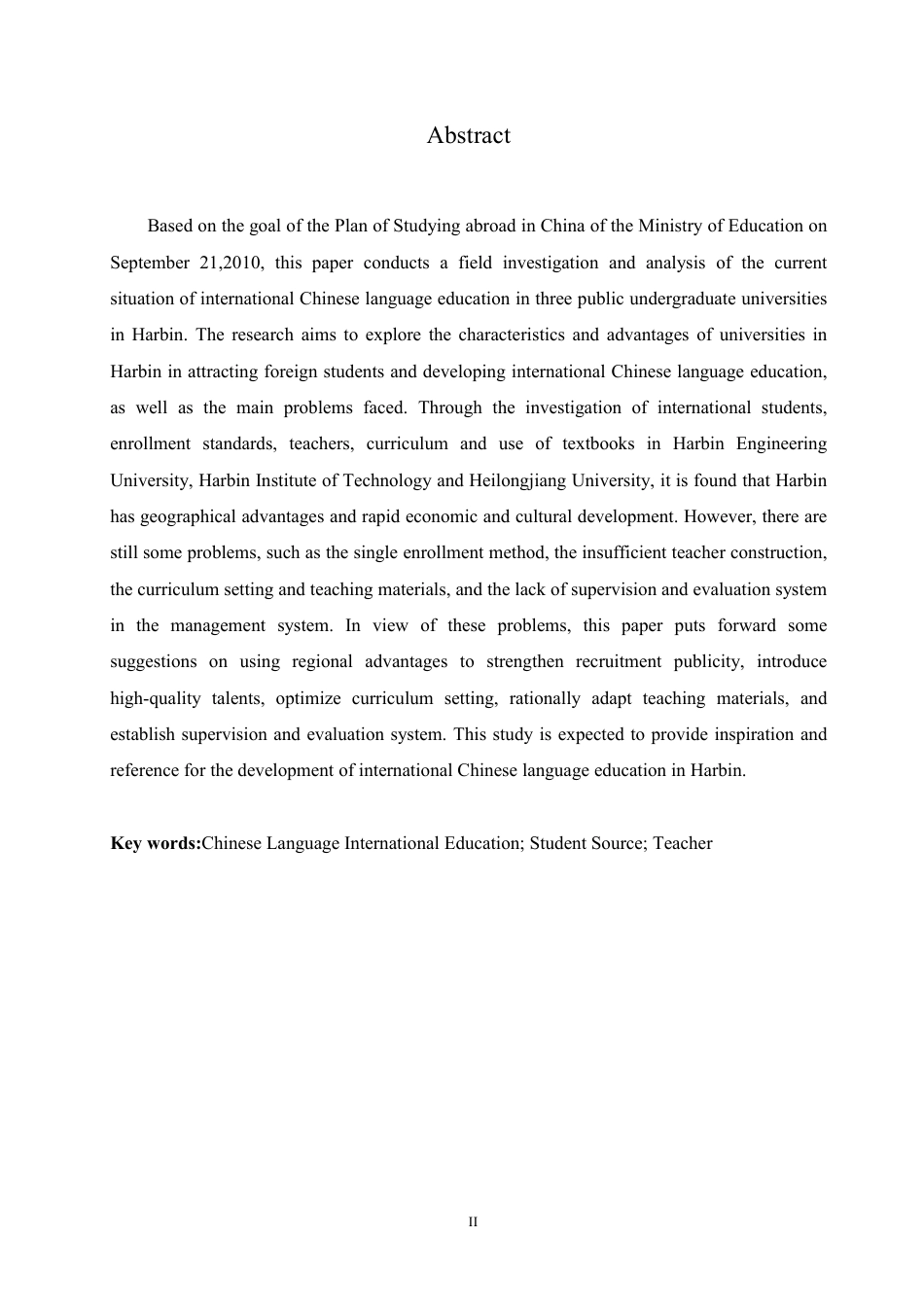 Abstract

Based on the goal of the Plan of Studying abroad in China of the Ministry of Education on September 21,2010, this paper conducts a field investigation and analysis of the current situation of international Chinese language education in three public undergraduate universities in Harbin. The research aims to explore the characteristics and advantages of universities in Harbin in attracting foreign students and developing international Chinese language education, as well as the main problems faced. Through the investigation of international students, enrollment standards, teachers, curriculum and use of textbooks in Harbin Engineering University, Harbin Institute of Technology and Heilongjiang University, it is found that Harbin has geographical advantages and rapid economic and cultural development. However, there are still some problems, such as the single enrollment method, the insufficient teacher construction, the curriculum setting and teaching materials, and the lack of supervision and evaluation system in the management system. In view of these problems, this paper puts forward some suggestions on using regional advantages to strengthen recruitment publicity, introduce high-quality talents, optimize curriculum setting, rationally adapt teaching materials, and establish supervision and evaluation system. This study is expected to provide inspiration and reference for the development of international Chinese language education in Harbin.

**Key words:**Chinese Language International Education; Student Source; Teacher

II